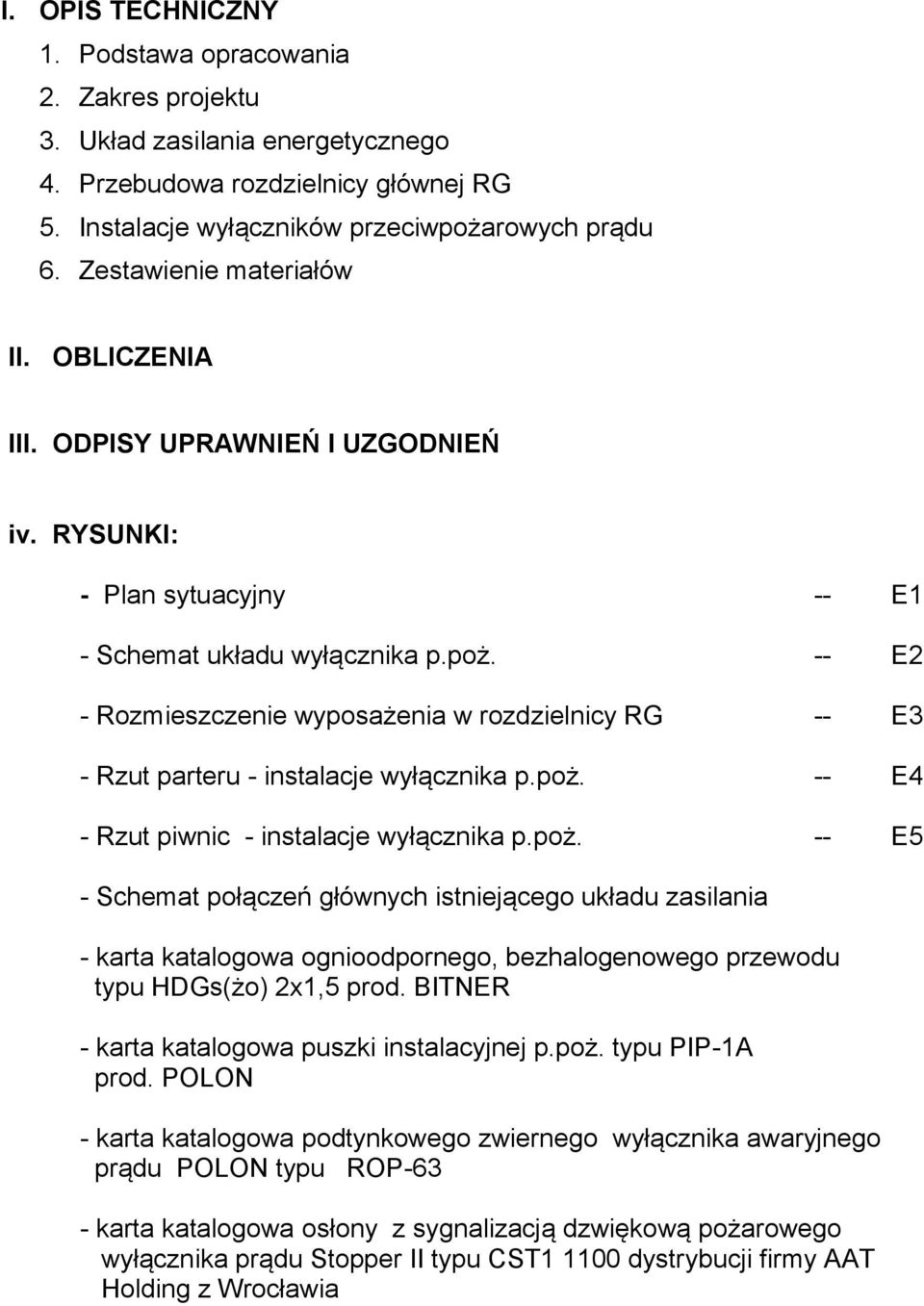 I. OPIS TECHNICZNY

1. Podstawa opracowania
2. Zakres projektu
3. Układ zasilania energetycznego
4. Przebudowa rozdzielnicy głównej RG
5. Instalacje wyłączników przeciwpożarowych prądu
6. Zestawienie materiałów

II. OBLICZENIA

III. ODPISY UPRAWNIEŃ I UZGODNIEŃ

iv. RYSUNKI:

- Plan sytuacyjny -- E1

- Schemat układu wyłącznika p.poż. -- E2

- Rozmieszczenie wyposażenia w rozdzielnicy RG -- E3

- Rzut parteru - instalacje wyłącznika p.poż. -- E4

- Rzut piwnic - instalacje wyłącznika p.poż. -- E5

- Schemat połączeń głównych istniejącego układu zasilania

- karta katalogowa ognioodpornego, bezhalogenowego przewodu typu HDGs(żo) 2x1,5 prod. BITNER

- karta katalogowa puszki instalacyjnej p.poż. typu PIP-1A prod. POLON

- karta katalogowa podtynkowego zwiernego wyłącznika awaryjnego prądu POLON typu ROP-63

- karta katalogowa osłony z sygnalizacją dzwiękową pożarowego wyłącznika prądu Stopper II typu CST1 1100 dystrybucji firmy AAT Holding z Wrocławia